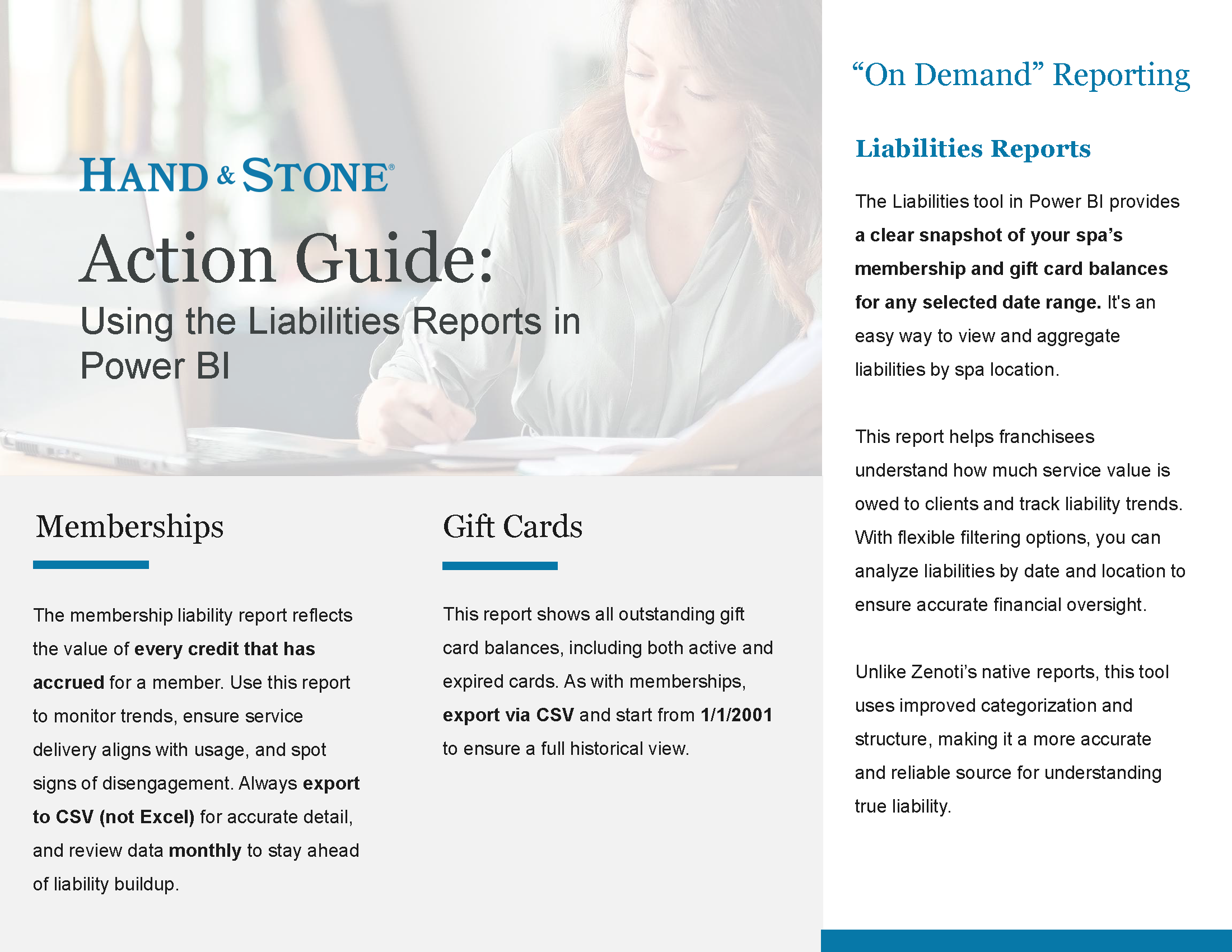 HAND & STONE®

Action Guide:

Using the Liabilities Reports in Power BI

Memberships

The membership liability report reflects the value of every credit that has accrued for a member. Use this report to monitor trends, ensure service delivery aligns with usage, and spot signs of disengagement. Always export to CSV (not Excel) for accurate detail, and review data monthly to stay ahead of liability buildup.

Gift Cards

This report shows all outstanding gift card balances, including both active and expired cards. As with memberships, export via CSV and start from 1/1/2001 to ensure a full historical view.

“On Demand” Reporting

Liabilities Reports

The Liabilities tool in Power BI provides a clear snapshot of your spa’s membership and gift card balances for any selected date range. It's an easy way to view and aggregate liabilities by spa location.

This report helps franchisees understand how much service value is owed to clients and track liability trends. With flexible filtering options, you can analyze liabilities by date and location to ensure accurate financial oversight.

Unlike Zenoti’s native reports, this tool uses improved categorization and structure, making it a more accurate and reliable source for understanding true liability.